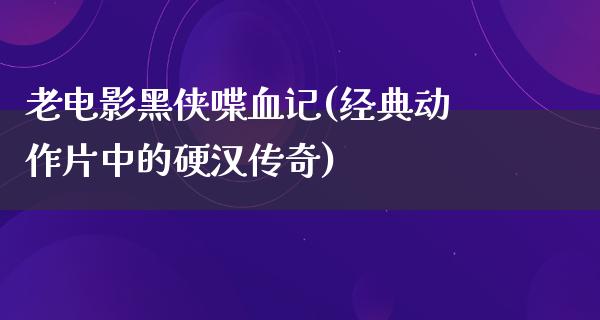 老电影黑侠喋血记(经典动作片中的硬汉传奇)